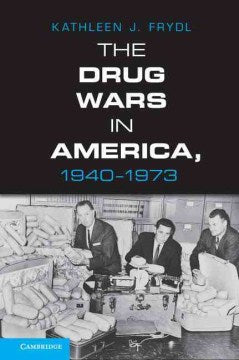 KATHLEEN J. FRYDL

THE DRUG WARS IN AMERICA, 1940–1973

CAMBRIDGE